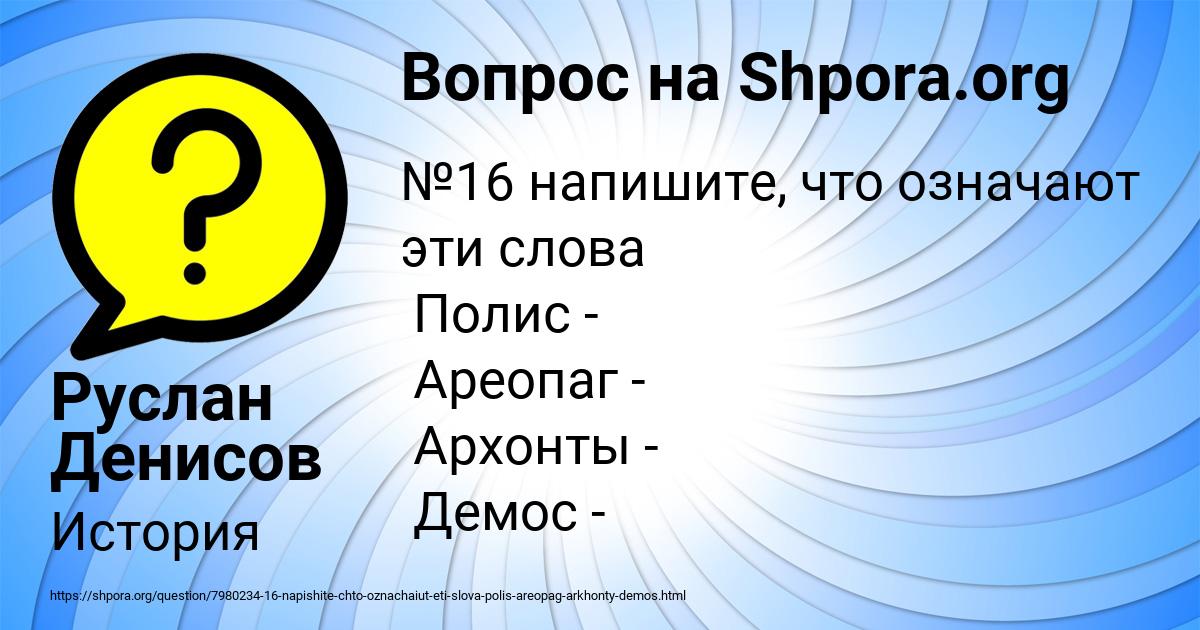 Вопрос на Shpora.org

№16 напишите, что означают эти слова
Полис -
Ареопаг -
Архонты -
Демос -

Руслан Денисов

История

https://shpora.org/question/7980234-16-napishite-chto-oznachaiut-eti-slova-polis-areopag-arkhonty-demos.html